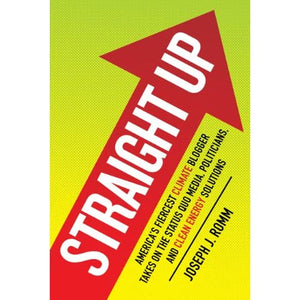 STRAIGHT UP

AMERICA'S FIERCEST CLIMATE BLOGGER TAKES ON THE STATUS QUO MEDIA, POLITICIANS, AND CLEAN ENERGY SOLUTIONS

JOSEPH J. ROMM